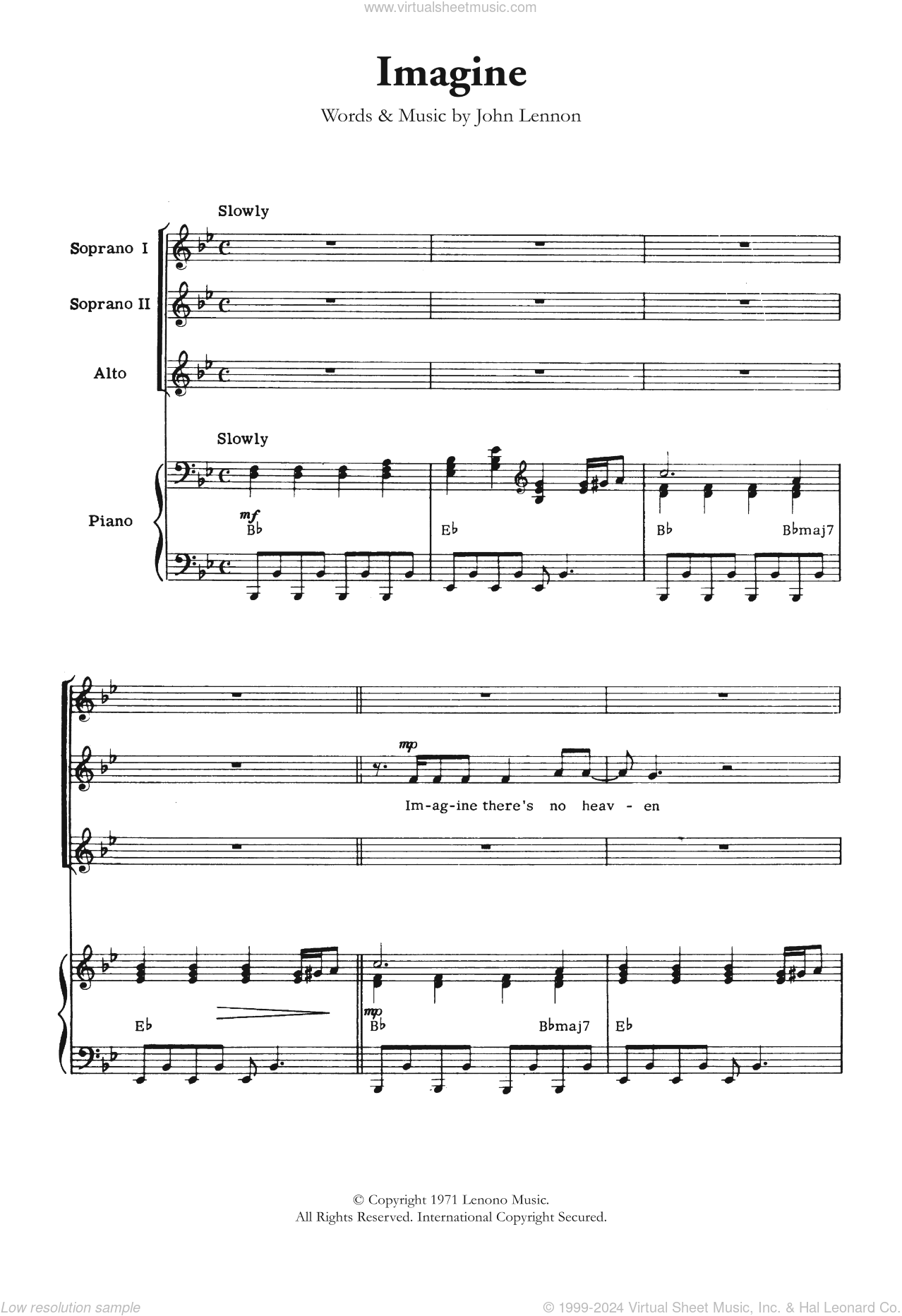 www.virtualsheetmusic.com

Imagine

Words & Music by John Lennon

Slowly

Soprano I

Soprano II

Alto

Slowly

Piano

mf

B♭

E♭

B♭

B♭maj7

mp

Im-ag-ine there's no heav - en

E♭

mp

B♭

B♭maj7

E♭

© Copyright 1971 Lenono Music.
All Rights Reserved. International Copyright Secured.

Low resolution sample

© 1999-2024 Virtual Sheet Music, Inc. & Hal Leonard Co.